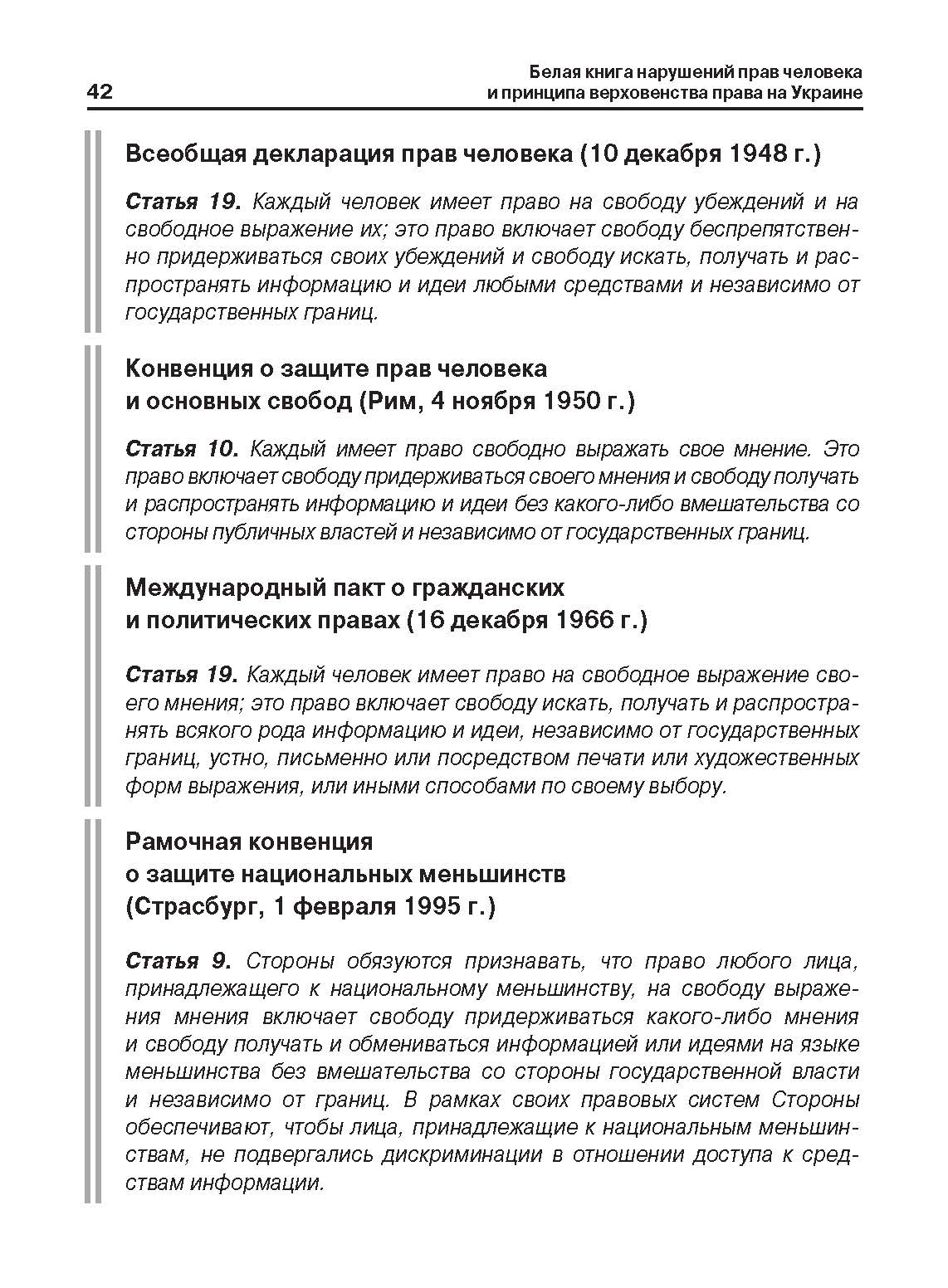 42

Белая книга нарушений прав человека и принципа верховенства права на Украине

Всеобщая декларация прав человека (10 декабря 1948 г.)

Статья 19. Каждый человек имеет право на свободу убеждений и на свободное выражение их; это право включает свободу беспрепятственно придерживаться своих убеждений и свободу искать, получать и распространять информацию и идеи любыми средствами и независимо от государственных границ.

Конвенция о защите прав человека и основных свобод (Рим, 4 ноября 1950 г.)

Статья 10. Каждый имеет право свободно выражать свое мнение. Это право включает свободу придерживаться своего мнения и свободу получать и распространять информацию и идеи без какого-либо вмешательства со стороны публичных властей и независимо от государственных границ.

Международный пакт о гражданских и политических правах (16 декабря 1966 г.)

Статья 19. Каждый человек имеет право на свободное выражение своего мнения; это право включает свободу искать, получать и распространять всякого рода информацию и идеи, независимо от государственных границ, устно, письменно или посредством печати или художественных форм выражения, или иными способами по своему выбору.

Рамочная конвенция о защите национальных меньшинств (Страсбург, 1 февраля 1995 г.)

Статья 9. Стороны обязуются признавать, что право любого лица, принадлежащего к национальному меньшинству, на свободу выражения мнения включает свободу придерживаться какого-либо мнения и свободу получать и обмениваться информацией или идеями на языке меньшинства без вмешательства со стороны государственной власти и независимо от границ. В рамках своих правовых систем Стороны обеспечивают, чтобы лица, принадлежащие к национальным меньшинствам, не подвергались дискриминации в отношении доступа к средствам информации.